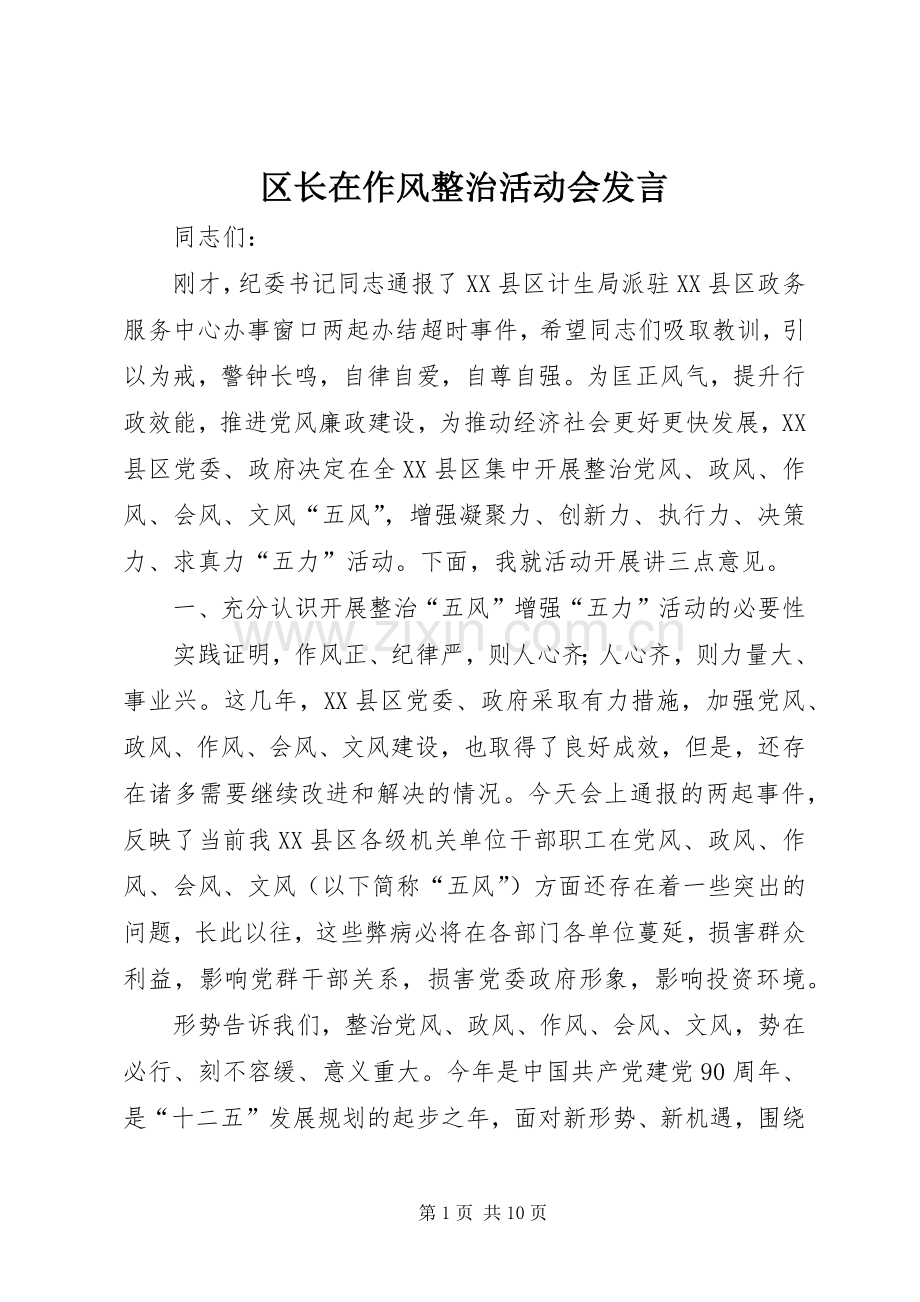 区长在作风整治活动会发言

同志们：

刚才，纪委书记同志通报了XX县区计生局派驻XX县区政务服务中心办事窗口两起办结超时事件，希望同志们吸取教训，引以为戒，警钟长鸣，自律自爱，自尊自强。为匡正风气，提升行政效能，推进党风廉政建设，为推动经济社会更好更快发展，XX县区党委、政府决定在全XX县区集中开展整治党风、政风、作风、会风、文风“五风”，增强凝聚力、创新力、执行力、决策力、求真力“五力”活动。下面，我就活动开展讲三点意见。

一、充分认识开展整治“五风”增强“五力”活动的必要性

实践证明，作风正、纪律严，则人心齐；人心齐，则力量大、事业兴。这几年，XX县区党委、政府采取有力措施，加强党风、政风、作风、会风、文风建设，也取得了良好成效，但是，还存在诸多需要继续改进和解决的情况。今天会上通报的两起事件，反映了当前我XX县区各级机关单位干部职工在党风、政风、作风、会风、文风（以下简称“五风”）方面还存在着一些突出的问题，长此以往，这些弊病必将在各部门各单位蔓延，损害群众利益，影响党群干部关系，损害党委政府形象，影响投资环境。

形势告诉我们，整治党风、政风、作风、会风、文风，势在必行、刻不容缓、意义重大。今年是中国共产党建党90周年、是“十二五”发展规划的起步之年，面对新形势、新机遇，围绕

第1页 共10页

www.zixin.com.cn